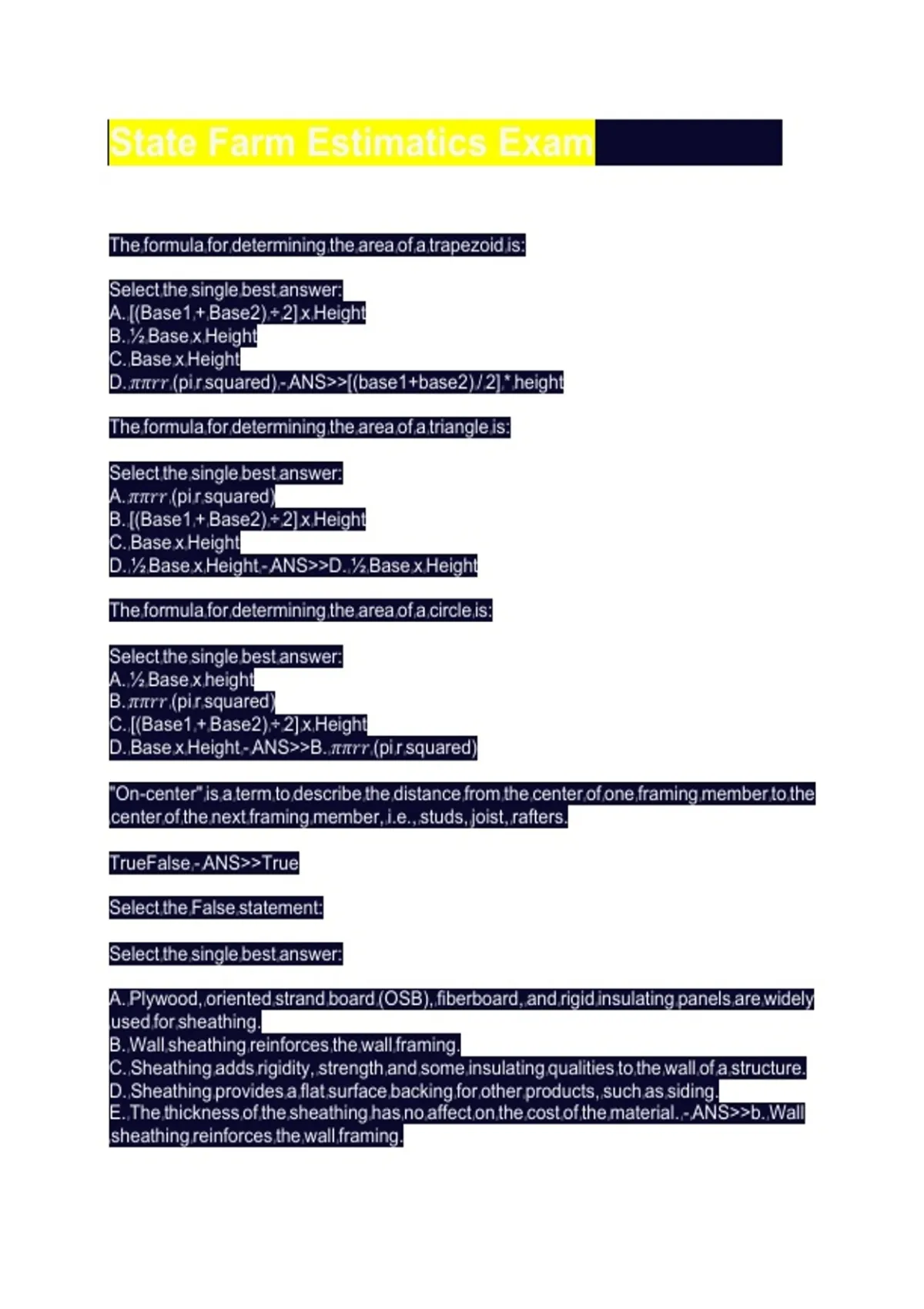 State Farm Estimatics Exam

The formula for determining the area of a trapezoid is:

Select the single best answer:
A. [(Base1 + Base2) ÷ 2] x Height
B. ½ Base x Height
C. Base x Height
D. $\pi\pi rr$ (pi r squared) - ANS>>[(base1+base2) / 2] * height

The formula for determining the area of a triangle is:

Select the single best answer:
A. $\pi\pi rr$ (pi r squared)
B. [(Base1 + Base2) ÷ 2] x Height
C. Base x Height
D. ½ Base x Height - ANS>>D. ½ Base x Height

The formula for determining the area of a circle is:

Select the single best answer:
A. ½ Base x height
B. $\pi\pi rr$ (pi r squared)
C. [(Base1 + Base2) ÷ 2] x Height
D. Base x Height - ANS>>B. $\pi\pi rr$ (pi r squared)

"On-center" is a term to describe the distance from the center of one framing member to the center of the next framing member, i.e., studs, joist, rafters.

TrueFalse - ANS>>True

Select the False statement:

Select the single best answer:

A. Plywood, oriented strand board (OSB), fiberboard, and rigid insulating panels are widely used for sheathing.
B. Wall sheathing reinforces the wall framing.
C. Sheathing adds rigidity, strength and some insulating qualities to the wall of a structure.
D. Sheathing provides a flat surface backing for other products, such as siding.
E. The thickness of the sheathing has no affect on the cost of the material. - ANS>>b. Wall sheathing reinforces the wall framing.